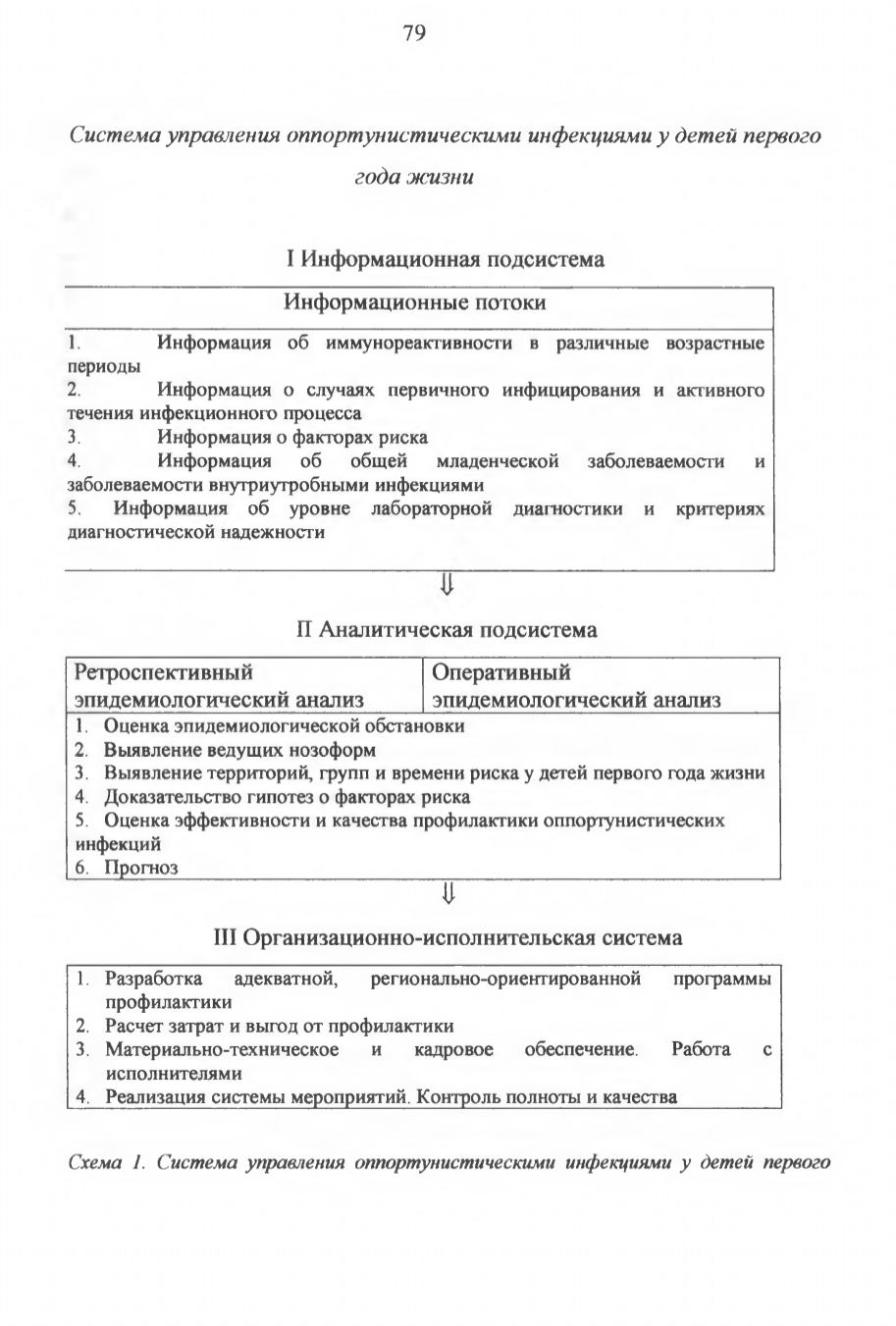 79

Система управления оппортунистическими инфекциями у детей первого года жизни

I Информационная подсистема

Информационные потоки

1. Информация об иммунореактивности в различные возрастные периоды
2. Информация о случаях первичного инфицирования и активного течения инфекционного процесса
3. Информация о факторах риска
4. Информация об общей младенческой заболеваемости и заболеваемости внутриутробными инфекциями
5. Информация об уровне лабораторной диагностики и критериях диагностической надежности

⇓

II Аналитическая подсистема

| Ретроспективный эпидемиологический анализ | Оперативный эпидемиологический анализ |
|---|---|

1. Оценка эпидемиологической обстановки
2. Выявление ведущих нозоформ
3. Выявление территорий, групп и времени риска у детей первого года жизни
4. Доказательство гипотез о факторах риска
5. Оценка эффективности и качества профилактики оппортунистических инфекций
6. Прогноз

⇓

III Организационно-исполнительская система

1. Разработка адекватной, регионально-ориентированной программы профилактики
2. Расчет затрат и выгод от профилактики
3. Материально-техническое и кадровое обеспечение. Работа с исполнителями
4. Реализация системы мероприятий. Контроль полноты и качества

Схема 1. Система управления оппортунистическими инфекциями у детей первого